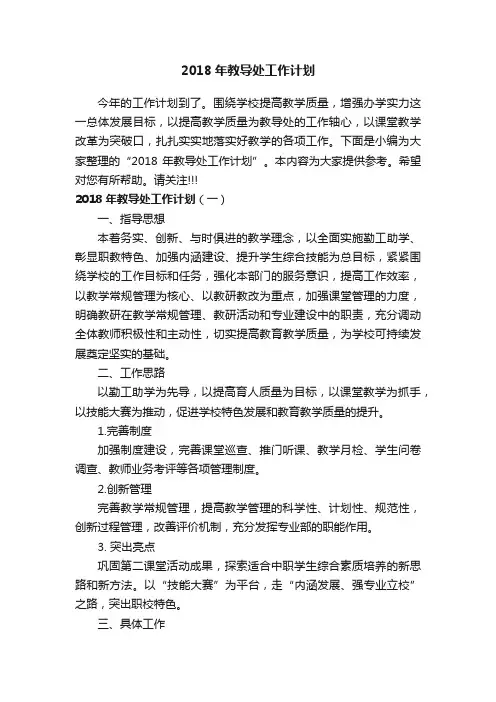 2018 年教导处工作计划

今年的工作计划到了。围绕学校提高教学质量，增强办学实力这一总体发展目标，以提高教学质量为教导处的工作轴心，以课堂教学改革为突破口，扎扎实实地落实好教学的各项工作。下面是小编为大家整理的“2018 年教导处工作计划”。本内容为大家提供参考。希望对您有所帮助。请关注!!!

2018 年教导处工作计划（一）

一、指导思想

本着务实、创新、与时俱进的教学理念，以全面实施勤工助学、彰显职教特色、加强内涵建设、提升学生综合技能为总目标，紧紧围绕学校的工作目标和任务，强化本部门的服务意识，提高工作效率，以教学常规管理为核心、以教研教改为重点，加强课堂管理的力度，明确教研在教学常规管理、教研活动和专业建设中的职责，充分调动全体教师积极性和主动性，切实提高教育教学质量，为学校可持续发展奠定坚实的基础。

二、工作思路

以勤工助学为先导，以提高育人质量为目标，以课堂教学为抓手，以技能大赛为推动，促进学校特色发展和教育教学质量的提升。

1.完善制度

加强制度建设，完善课堂巡查、推门听课、教学月检、学生问卷调查、教师业务考评等各项管理制度。

2.创新管理

完善教学常规管理，提高教学管理的科学性、计划性、规范性，创新过程管理，改善评价机制，充分发挥专业部的职能作用。

3. 突出亮点

巩固第二课堂活动成果，探索适合中职学生综合素质培养的新思路和新方法。以“技能大赛”为平台，走“内涵发展、强专业立校”之路，突出职校特色。

三、具体工作